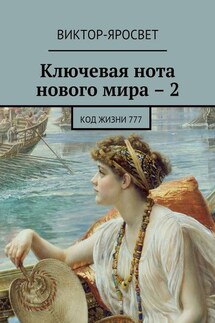 ВИКТОР-ЯРОСВЕТ

Ключевая нота нового мира – 2

КОД ЖИЗНИ 777